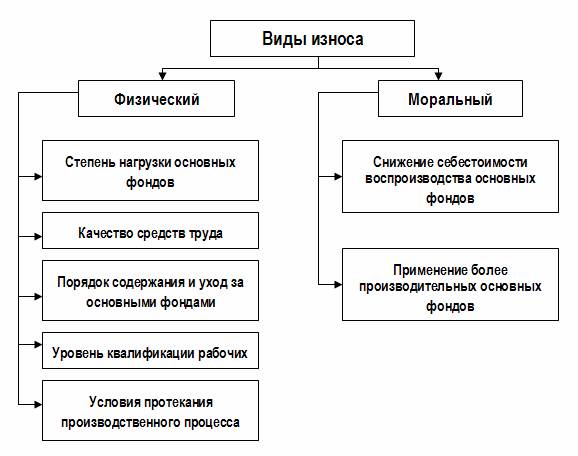 Виды износа

Физический

Степень нагрузки основных фондов

Качество средств труда

Порядок содержания и уход за основными фондами

Уровень квалификации рабочих

Условия протекания производственного процесса

Моральный

Снижение себестоимости воспроизводства основных фондов

Применение более производительных основных фондов